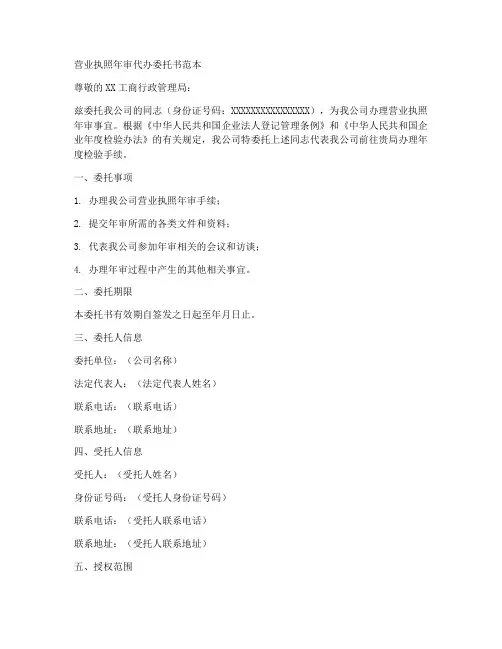 营业执照年审代办委托书范本

尊敬的XX工商行政管理局：

兹委托我公司的同志（身份证号码：XXXXXXXXXXXXXXXX），为我公司办理营业执照年审事宜。根据《中华人民共和国企业法人登记管理条例》和《中华人民共和国企业年度检验办法》的有关规定，我公司特委托上述同志代表我公司前往贵局办理年度检验手续。

一、委托事项

1. 办理我公司营业执照年审手续；

2. 提交年审所需的各类文件和资料；

3. 代表我公司参加年审相关的会议和访谈；

4. 办理年审过程中产生的其他相关事宜。

二、委托期限

本委托书有效期自签发之日起至年月日止。

三、委托人信息

委托单位：（公司名称）

法定代表人：（法定代表人姓名）

联系电话：（联系电话）

联系地址：（联系地址）

四、受托人信息

受托人：（受托人姓名）

身份证号码：（受托人身份证号码）

联系电话：（受托人联系电话）

联系地址：（受托人联系地址）

五、授权范围